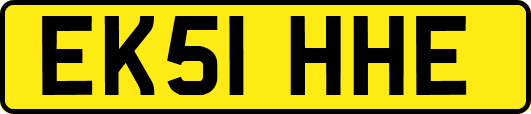 EK51 HHE